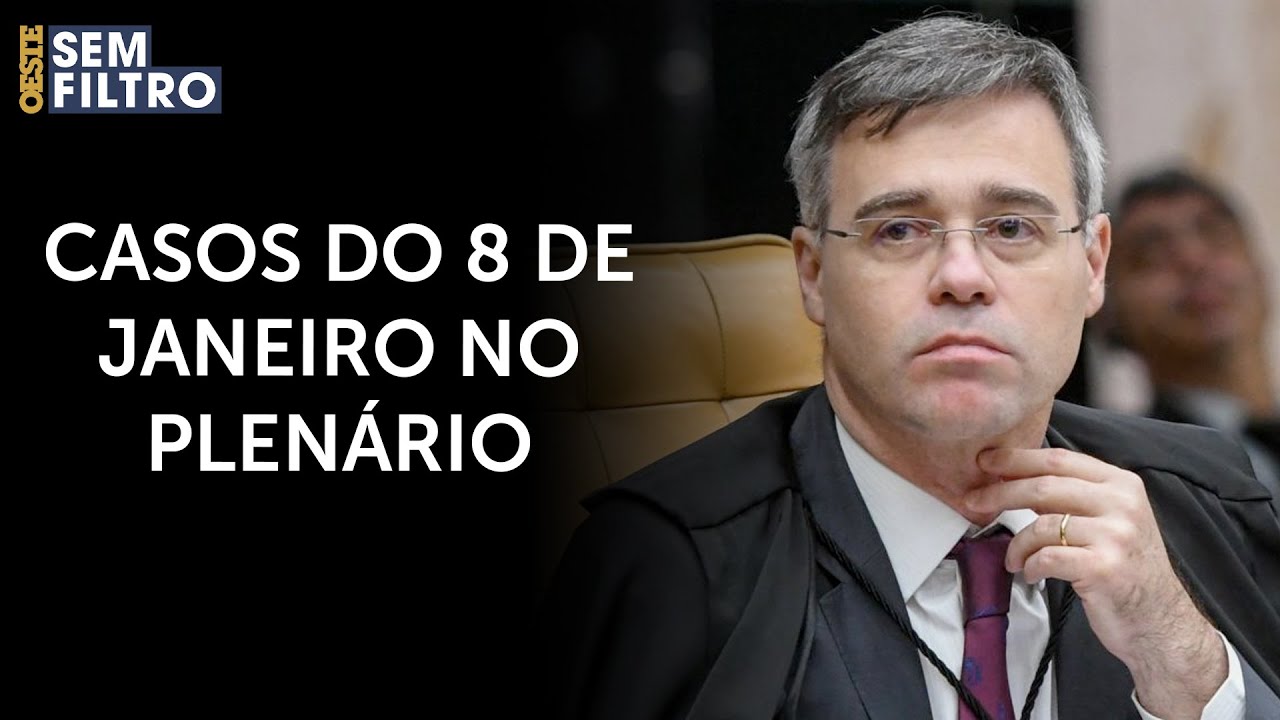 OESTE SEM FILTRO

CASOS DO 8 DE JANEIRO NO PLENÁRIO